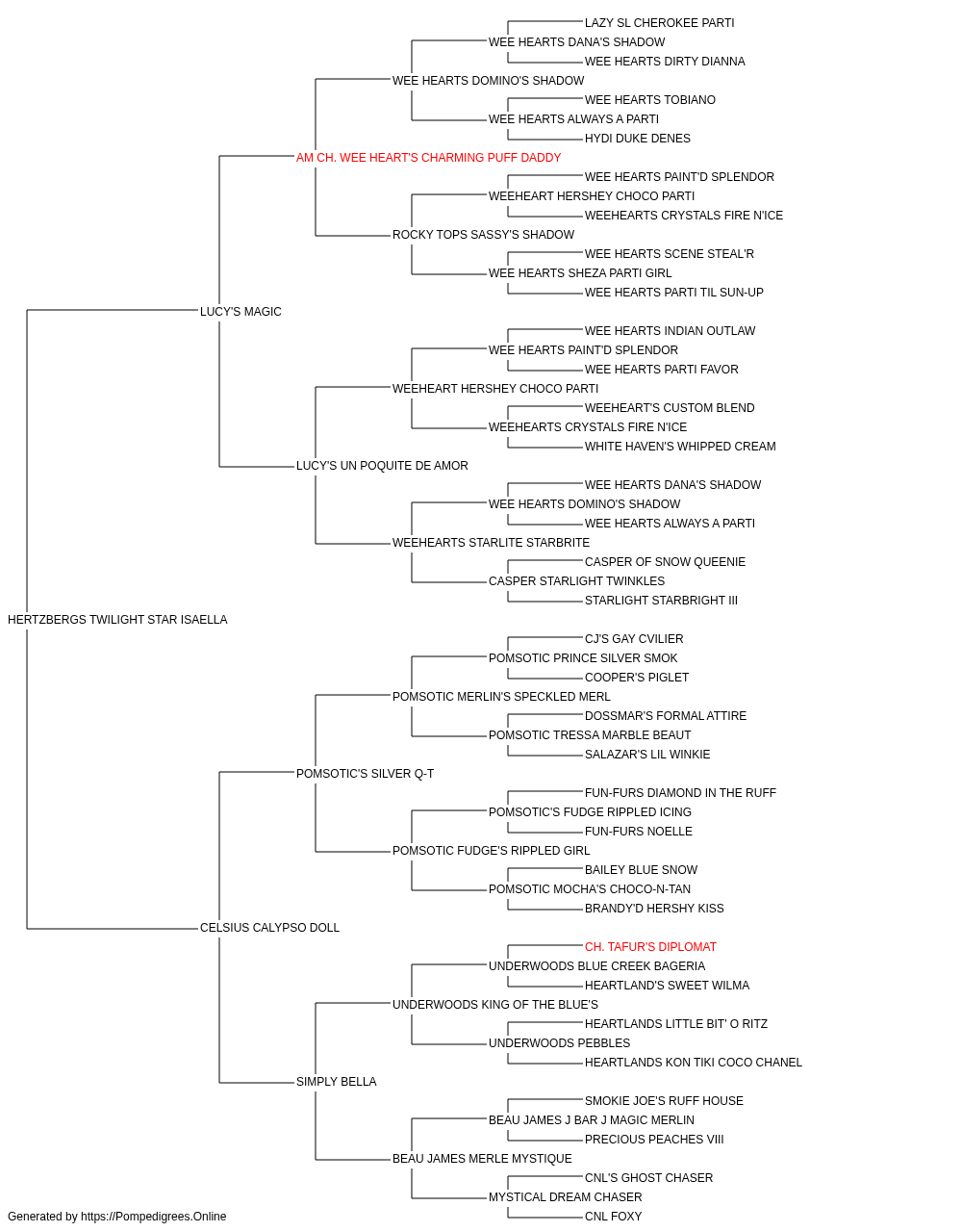 LAZY SL CHEROKEE PARTI
WEE HEARTS DANA'S SHADOW
WEE HEARTS DIRTY DIANNA
WEE HEARTS DOMINO'S SHADOW
WEE HEARTS TOBIANO
WEE HEARTS ALWAYS A PARTI
HYDI DUKE DENES
AM CH. WEE HEART'S CHARMING PUFF DADDY
WEE HEARTS PAINT'D SPLENDOR
WEEHEART HERSHEY CHOCO PARTI
WEEHEARTS CRYSTALS FIRE N'ICE
ROCKY TOPS SASSY'S SHADOW
WEE HEARTS SCENE STEAL'R
WEE HEARTS SHEZA PARTI GIRL
WEE HEARTS PARTI TIL SUN-UP
LUCY'S MAGIC
WEE HEARTS INDIAN OUTLAW
WEE HEARTS PAINT'D SPLENDOR
WEE HEARTS PARTI FAVOR
WEEHEART HERSHEY CHOCO PARTI
WEEHEART'S CUSTOM BLEND
WEEHEARTS CRYSTALS FIRE N'ICE
WHITE HAVEN'S WHIPPED CREAM
LUCY'S UN POQUITE DE AMOR
WEE HEARTS DANA'S SHADOW
WEE HEARTS DOMINO'S SHADOW
WEE HEARTS ALWAYS A PARTI
WEEHEARTS STARLITE STARBRITE
CASPER OF SNOW QUEENIE
CASPER STARLIGHT TWINKLES
STARLIGHT STARBRIGHT III
HERTZBERGS TWILIGHT STAR ISAELLA
CJ'S GAY CVILIER
POMSOTIC PRINCE SILVER SMOK
COOPER'S PIGLET
POMSOTIC MERLIN'S SPECKLED MERL
DOSSMAR'S FORMAL ATTIRE
POMSOTIC TRESSA MARBLE BEAUT
SALAZAR'S LIL WINKIE
POMSOTIC'S SILVER Q-T
FUN-FURS DIAMOND IN THE RUFF
POMSOTIC'S FUDGE RIPPLED ICING
FUN-FURS NOELLE
POMSOTIC FUDGE'S RIPPLED GIRL
BAILEY BLUE SNOW
POMSOTIC MOCHA'S CHOCO-N-TAN
BRANDY'D HERSHY KISS
CELSIUS CALYPSO DOLL
CH. TAFUR'S DIPLOMAT
UNDERWOODS BLUE CREEK BAGERIA
HEARTLAND'S SWEET WILMA
UNDERWOODS KING OF THE BLUE'S
HEARTLANDS LITTLE BIT' O RITZ
UNDERWOODS PEBBLES
HEARTLANDS KON TIKI COCO CHANEL
SIMPLY BELLA
SMOKIE JOE'S RUFF HOUSE
BEAU JAMES J BAR J MAGIC MERLIN
PRECIOUS PEACHES VIII
BEAU JAMES MERLE MYSTIQUE
CNL'S GHOST CHASER
MYSTICAL DREAM CHASER
CNL FOXY
Generated by https://Pompedigrees.Online